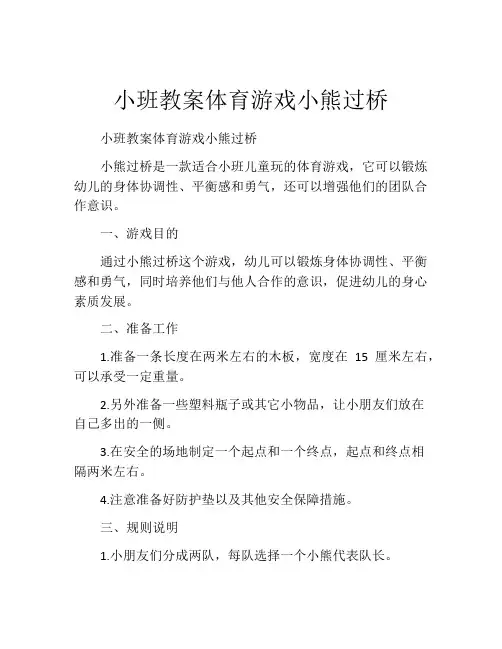 小班教案体育游戏小熊过桥

小班教案体育游戏小熊过桥

小熊过桥是一款适合小班儿童玩的体育游戏，它可以锻炼幼儿的身体协调性、平衡感和勇气，还可以增强他们的团队合作意识。

一、游戏目的

通过小熊过桥这个游戏，幼儿可以锻炼身体协调性、平衡感和勇气，同时培养他们与他人合作的意识，促进幼儿的身心素质发展。

二、准备工作

1.准备一条长度在两米左右的木板，宽度在 15 厘米左右，可以承受一定重量。

2.另外准备一些塑料瓶子或其它小物品，让小朋友们放在自己多出的一侧。

3.在安全的场地制定一个起点和一个终点，起点和终点相隔两米左右。

4.注意准备好防护垫以及其他安全保障措施。

三、规则说明

1.小朋友们分成两队，每队选择一个小熊代表队长。